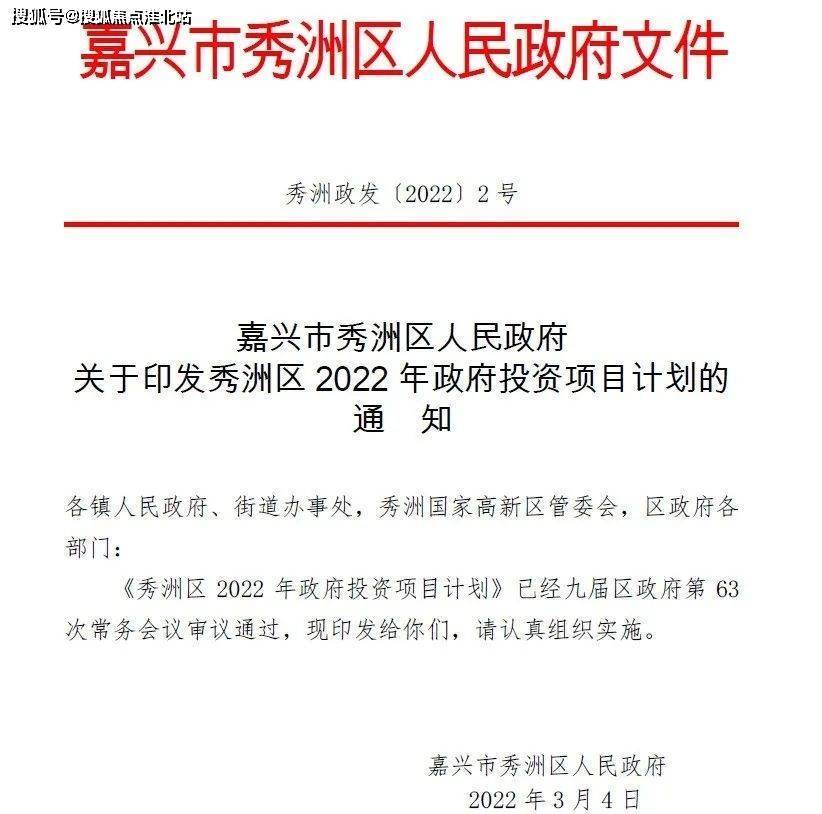 搜狐号@搜狐焦点淮北站

嘉兴市秀洲区人民政府文件

秀洲政发〔2022〕2号

嘉兴市秀洲区人民政府
关于印发秀洲区 2022 年政府投资项目计划的
通　知

各镇人民政府、街道办事处，秀洲国家高新区管委会，区政府各部门：

《秀洲区 2022 年政府投资项目计划》已经九届区政府第 63 次常务会议审议通过，现印发给你们，请认真组织实施。

嘉兴市秀洲区人民政府
2022 年 3 月 4 日